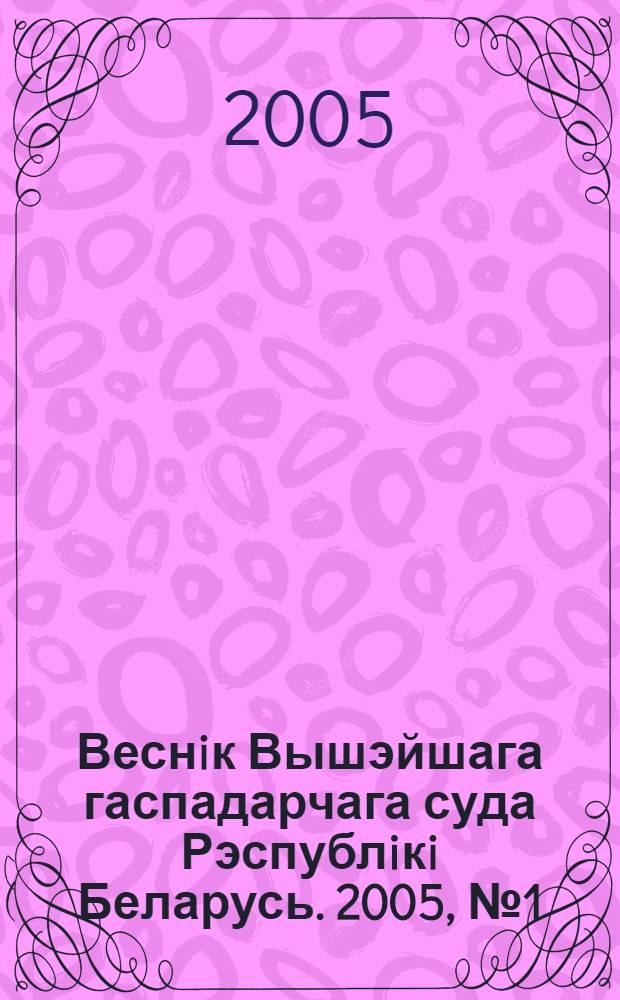 2005

Веснік Вышэйшага гаспадарчага суда Рэспублікі Беларусь. 2005, №1